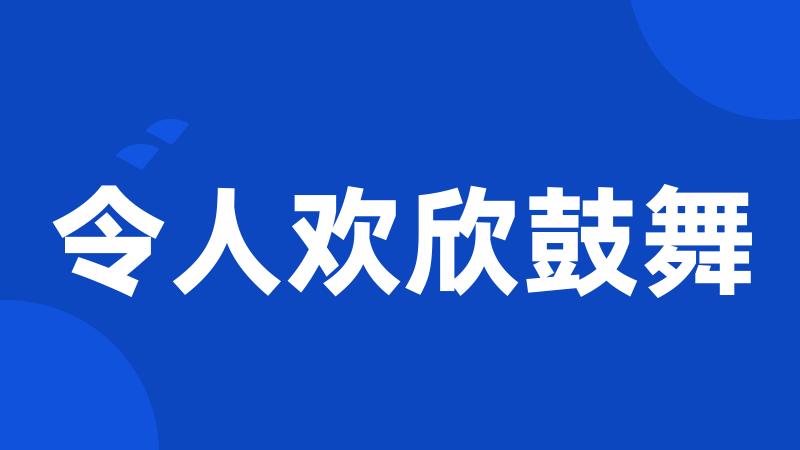 令人欢欣鼓舞